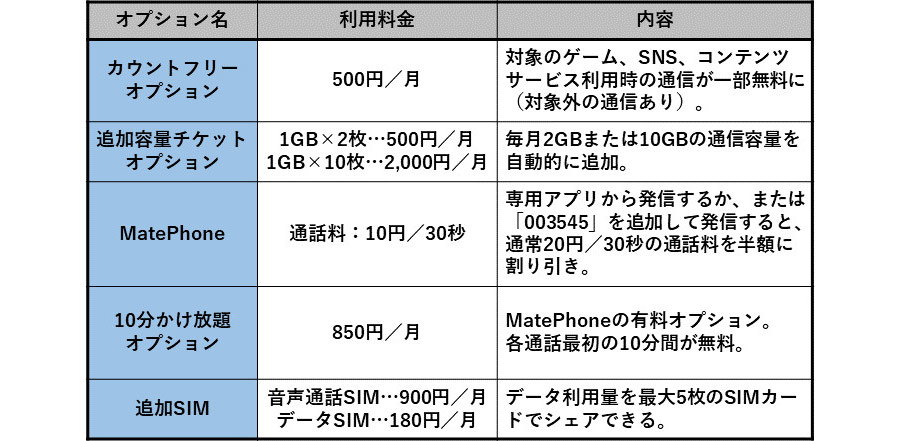 | オプション名 | 利用料金 | 内容 |
|---|---|---|
| カウントフリーオプション | 500円／月 | 対象のゲーム、SNS、コンテンツサービス利用時の通信が一部無料に（対象外の通信あり）。 |
| 追加容量チケットオプション | 1GB×2枚…500円／月 1GB×10枚…2,000円／月 | 毎月2GBまたは10GBの通信容量を自動的に追加。 |
| MatePhone | 通話料：10円／30秒 | 専用アプリから発信するか、または「003545」を追加して発信すると、通常20円／30秒の通話料を半額に割り引き。 |
| 10分かけ放題オプション | 850円／月 | MatePhoneの有料オプション。各通話最初の10分間が無料。 |
| 追加SIM | 音声通話SIM…900円／月 データSIM…180円／月 | データ利用量を最大5枚のSIMカードでシェアできる。 |